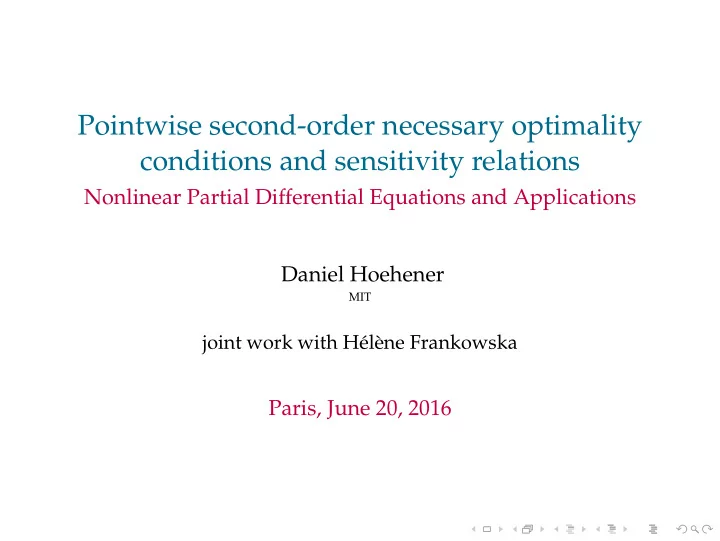 Pointwise second-order necessary optimality conditions and sensitivity relations
Nonlinear Partial Differential Equations and Applications

Daniel Hoehener
MIT

joint work with Hélène Frankowska

Paris, June 20, 2016